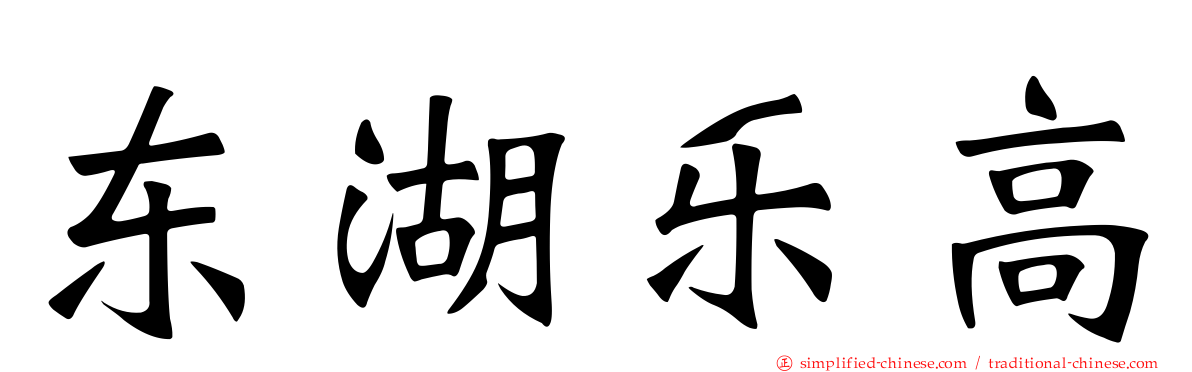 东湖乐高

simplified-chinese.com / traditional-chinese.com